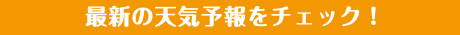 最新の天気予報をチェック！